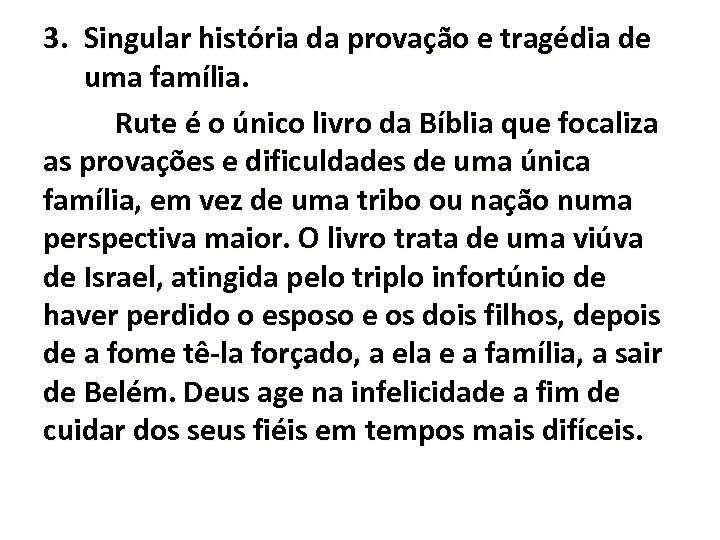 3. Singular história da provação e tragédia de uma família.

Rute é o único livro da Bíblia que focaliza as provações e dificuldades de uma única família, em vez de uma tribo ou nação numa perspectiva maior. O livro trata de uma viúva de Israel, atingida pelo triplo infortúnio de haver perdido o esposo e os dois filhos, depois de a fome tê-la forçado, a ela e a família, a sair de Belém. Deus age na infelicidade a fim de cuidar dos seus fiéis em tempos mais difíceis.